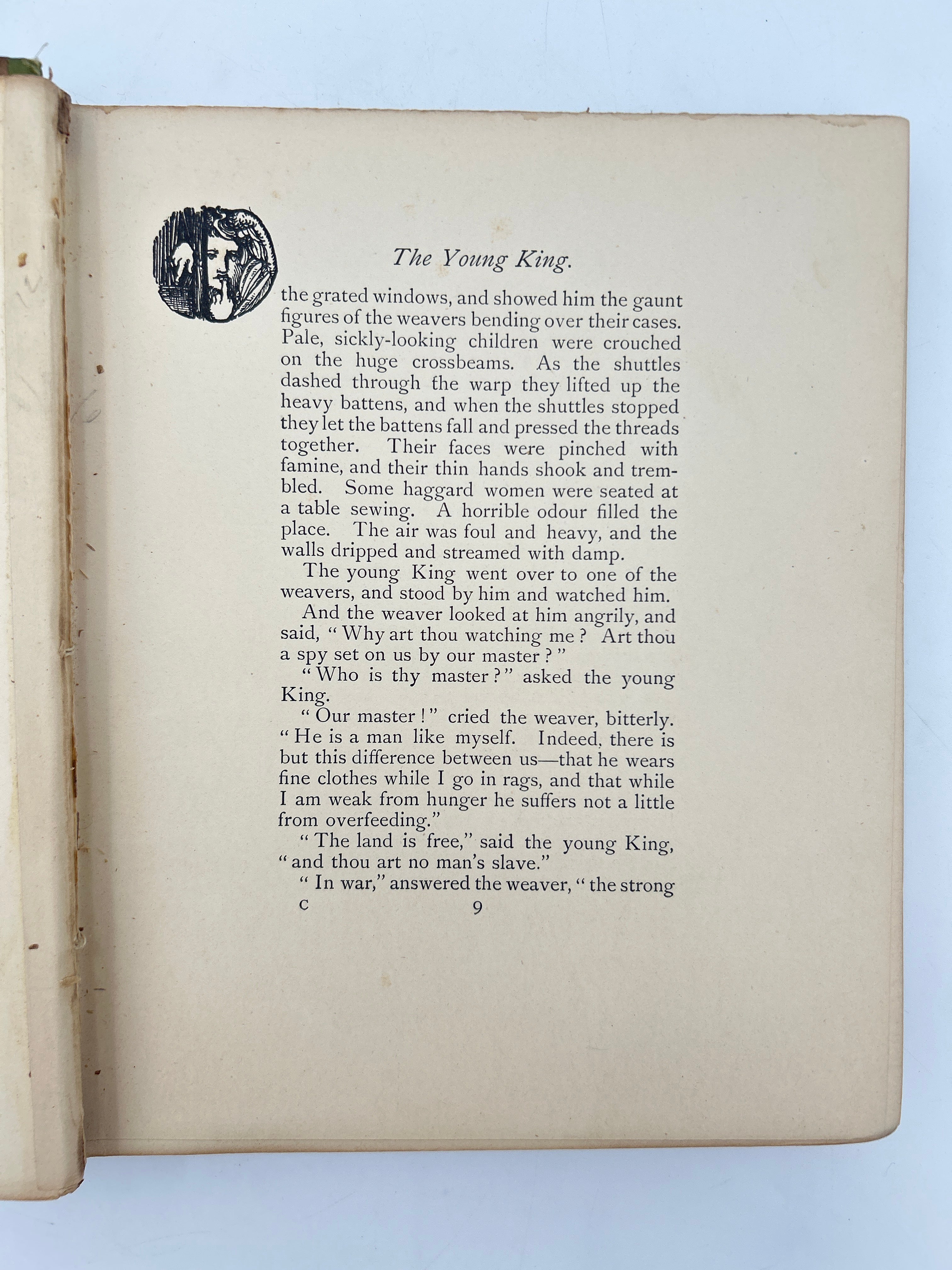 The Young King.

the grated windows, and showed him the gaunt figures of the weavers bending over their cases. Pale, sickly-looking children were crouched on the huge crossbeams. As the shuttles dashed through the warp they lifted up the heavy battens, and when the shuttles stopped they let the battens fall and pressed the threads together. Their faces were pinched with famine, and their thin hands shook and trembled. Some haggard women were seated at a table sewing. A horrible odour filled the place. The air was foul and heavy, and the walls dripped and streamed with damp.

The young King went over to one of the weavers, and stood by him and watched him.

And the weaver looked at him angrily, and said, "Why art thou watching me? Art thou a spy set on us by our master?"

"Who is thy master?" asked the young King.

"Our master!" cried the weaver, bitterly. "He is a man like myself. Indeed, there is but this difference between us—that he wears fine clothes while I go in rags, and that while I am weak from hunger he suffers not a little from overfeeding."

"The land is free," said the young King, "and thou art no man's slave."

"In war," answered the weaver, "the strong

C 9